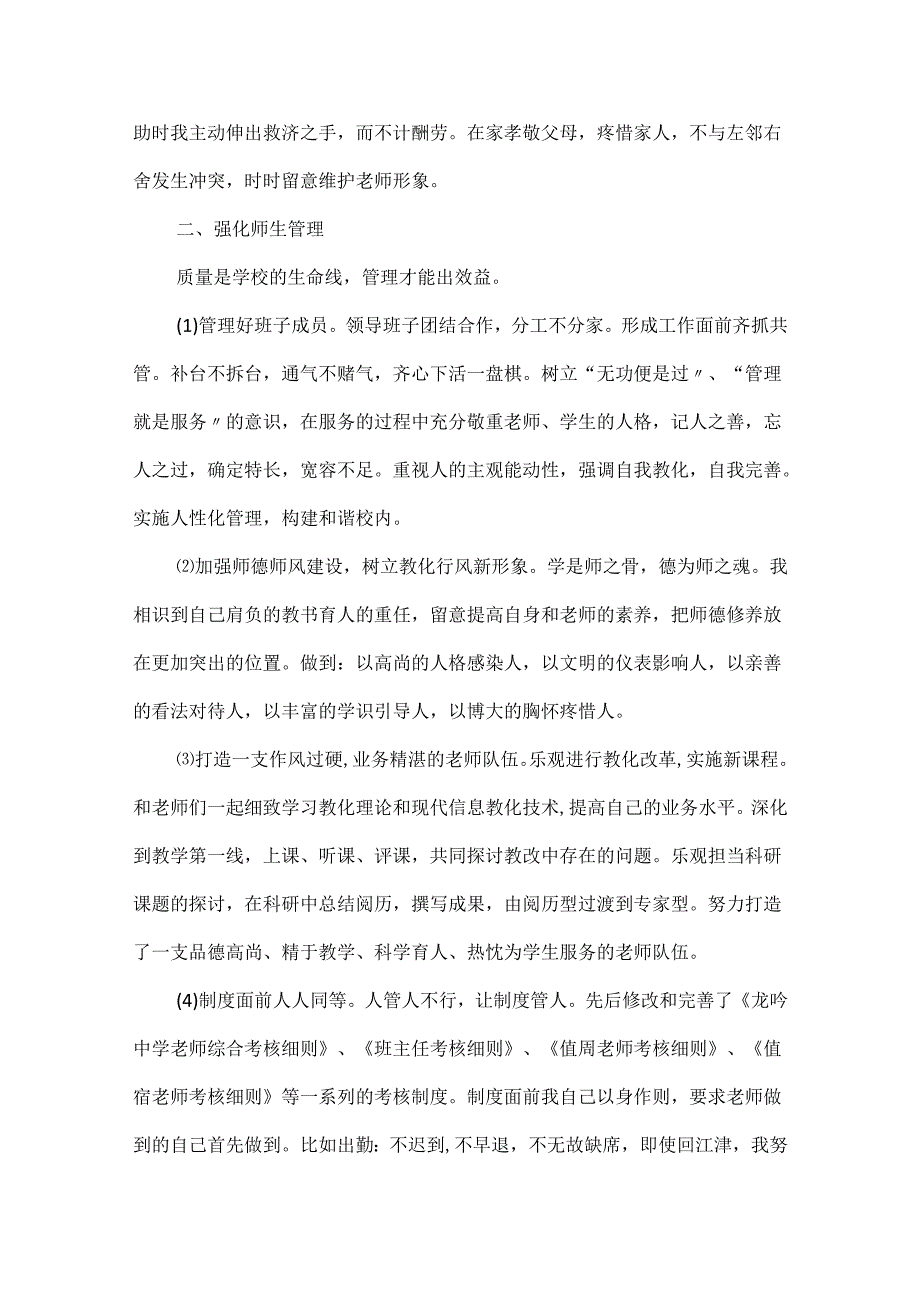 助时我主动伸出救济之手，而不计酬劳。在家孝敬父母，疼惜家人，不与左邻右舍发生冲突，时时留意维护老师形象。

二、强化师生管理

质量是学校的生命线，管理才能出效益。

(1)管理好班子成员。领导班子团结合作，分工不分家。形成工作面前齐抓共管。补台不拆台，通气不赌气，齐心下活一盘棋。树立“无功便是过〃、“管理就是服务〃的意识，在服务的过程中充分敬重老师、学生的人格，记人之善，忘人之过，确定特长，宽容不足。重视人的主观能动性，强调自我教化，自我完善。实施人性化管理，构建和谐校内。

⑵加强师德师风建设，树立教化行风新形象。学是师之骨，德为师之魂。我相识到自己肩负的教书育人的重任，留意提高自身和老师的素养，把师德修养放在更加突出的位置。做到：以高尚的人格感染人，以文明的仪表影响人，以亲善的看法对待人，以丰富的学识引导人，以博大的胸怀疼惜人。

⑶打造一支作风过硬,业务精湛的老师队伍。乐观进行教化改革,实施新课程。和老师们一起细致学习教化理论和现代信息教化技术,提高自己的业务水平。深化到教学第一线，上课、听课、评课，共同探讨教改中存在的问题。乐观担当科研课题的探讨，在科研中总结阅历，撰写成果，由阅历型过渡到专家型。努力打造了一支品德高尚、精于教学、科学育人、热忱为学生服务的老师队伍。

(4)制度面前人人同等。人管人不行，让制度管人。先后修改和完善了《龙吟中学老师综合考核细则》、《班主任考核细则》、《值周老师考核细则》、《值宿老师考核细则》等一系列的考核制度。制度面前我自己以身作则，要求老师做到的自己首先做到。比如出勤：不迟到,不早退，不无故缺席，即使回江津，我努